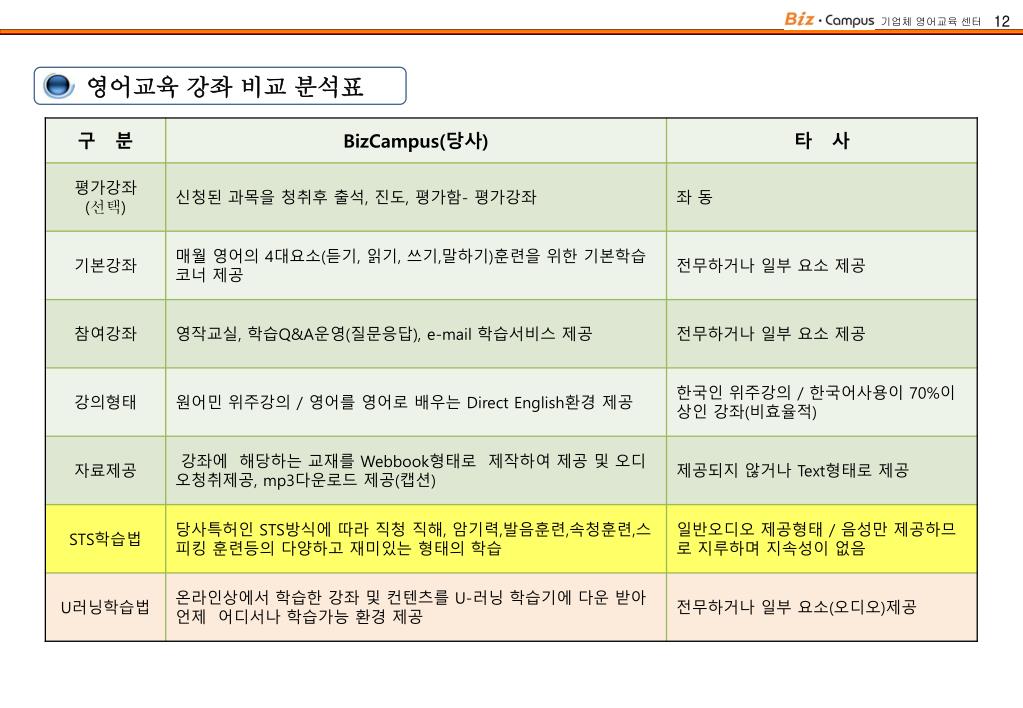 Biz · Campus 기업체 영어교육 센터 12

영어교육 강좌 비교 분석표

| 구 분 | BizCampus(당사) | 타 사 |
|---|---|---|
| 평가강좌 (선택) | 신청된 과목을 청취후 출석, 진도, 평가함- 평가강좌 | 좌 동 |
| 기본강좌 | 매월 영어의 4대요소(듣기, 읽기, 쓰기,말하기)훈련을 위한 기본학습 코너 제공 | 전무하거나 일부 요소 제공 |
| 참여강좌 | 영작교실, 학습Q&A운영(질문응답), e-mail 학습서비스 제공 | 전무하거나 일부 요소 제공 |
| 강의형태 | 원어민 위주강의 / 영어를 영어로 배우는 Direct English환경 제공 | 한국인 위주강의 / 한국어사용이 70%이상인 강좌(비효율적) |
| 자료제공 | 강좌에 해당하는 교재를 Webbook형태로 제작하여 제공 및 오디오청취제공, mp3다운로드 제공(캡션) | 제공되지 않거나 Text형태로 제공 |
| STS학습법 | 당사특허인 STS방식에 따라 직청 직해, 암기력,발음훈련,속청훈련,스피킹 훈련등의 다양하고 재미있는 형태의 학습 | 일반오디오 제공형태 / 음성만 제공하므로 지루하며 지속성이 없음 |
| U러닝학습법 | 온라인상에서 학습한 강좌 및 컨텐츠를 U-러닝 학습기에 다운 받아 언제 어디서나 학습가능 환경 제공 | 전무하거나 일부 요소(오디오)제공 |